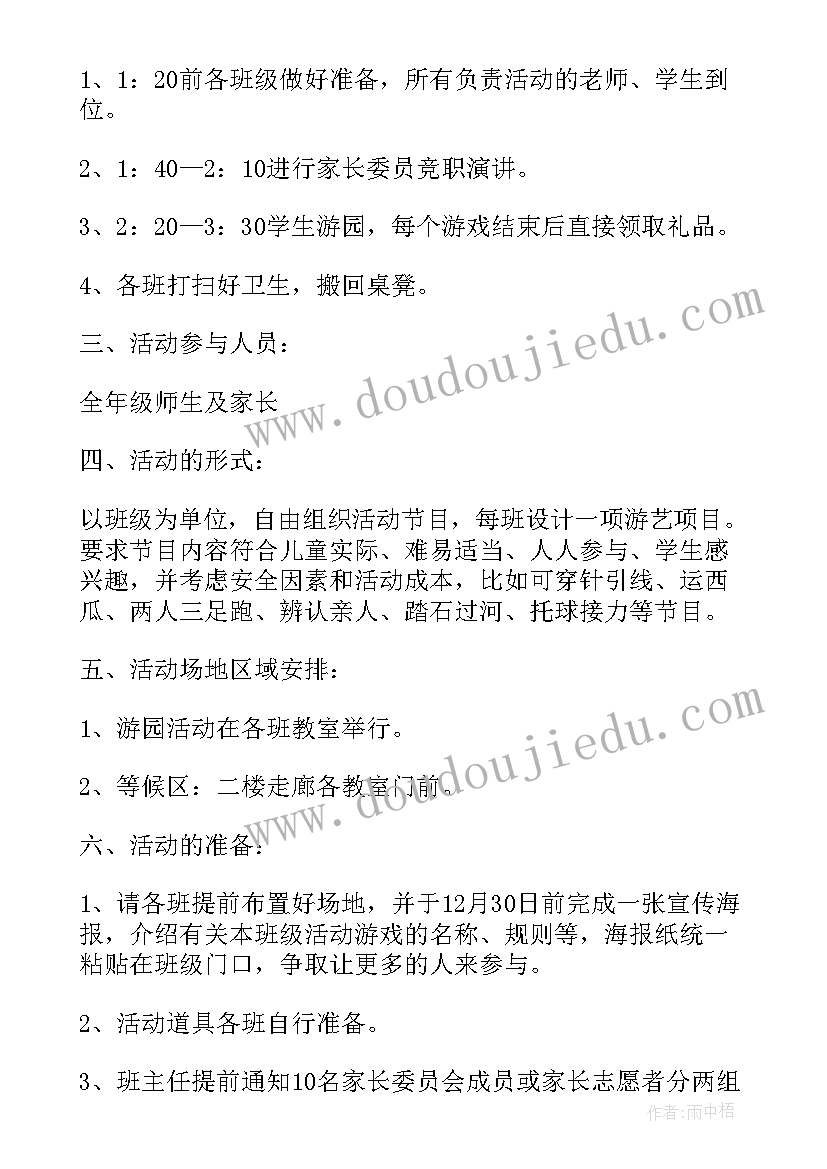 1、1：20前各班级做好准备，所有负责活动的老师、学生到位。

2、1：40—2：10进行家长委员竞职演讲。

3、2：20—3：30学生游园，每个游戏结束后直接领取礼品。

4、各班打扫好卫生，搬回桌凳。

三、活动参与人员：

全年级师生及家长

四、活动的形式：

以班级为单位，自由组织活动节目，每班设计一项游艺项目。要求节目内容符合儿童实际、难易适当、人人参与、学生感兴趣，并考虑安全因素和活动成本，比如可穿针引线、运西瓜、两人三足跑、辨认亲人、踏石过河、托球接力等节目。

五、活动场地区域安排：

1、游园活动在各班教室举行。

2、等候区：二楼走廊各教室门前。

六、活动的准备：

1、请各班提前布置好场地，并于12月30日前完成一张宣传海报，介绍有关本班级活动游戏的名称、规则等，海报纸统一粘贴在班级门口，争取让更多的人来参与。

2、活动道具各班自行准备。

3、班主任提前通知10名家长委员会成员或家长志愿者分两组

www.doudoujiedu.com
www.doudoujiedu.com
作者：雨中梧